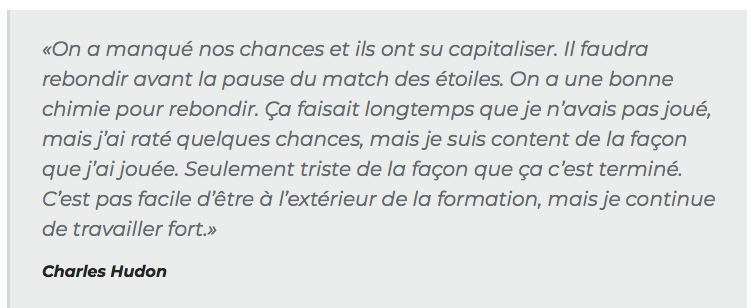 «On a manqué nos chances et ils ont su capitaliser. Il faudra rebondir avant la pause du match des étoiles. On a une bonne chimie pour rebondir. Ça faisait longtemps que je n'avais pas joué, mais j'ai raté quelques chances, mais je suis content de la façon que j'ai jouée. Seulement triste de la façon que ça c'est terminé. C'est pas facile d'être à l'extérieur de la formation, mais je continue de travailler fort.»

Charles Hudon